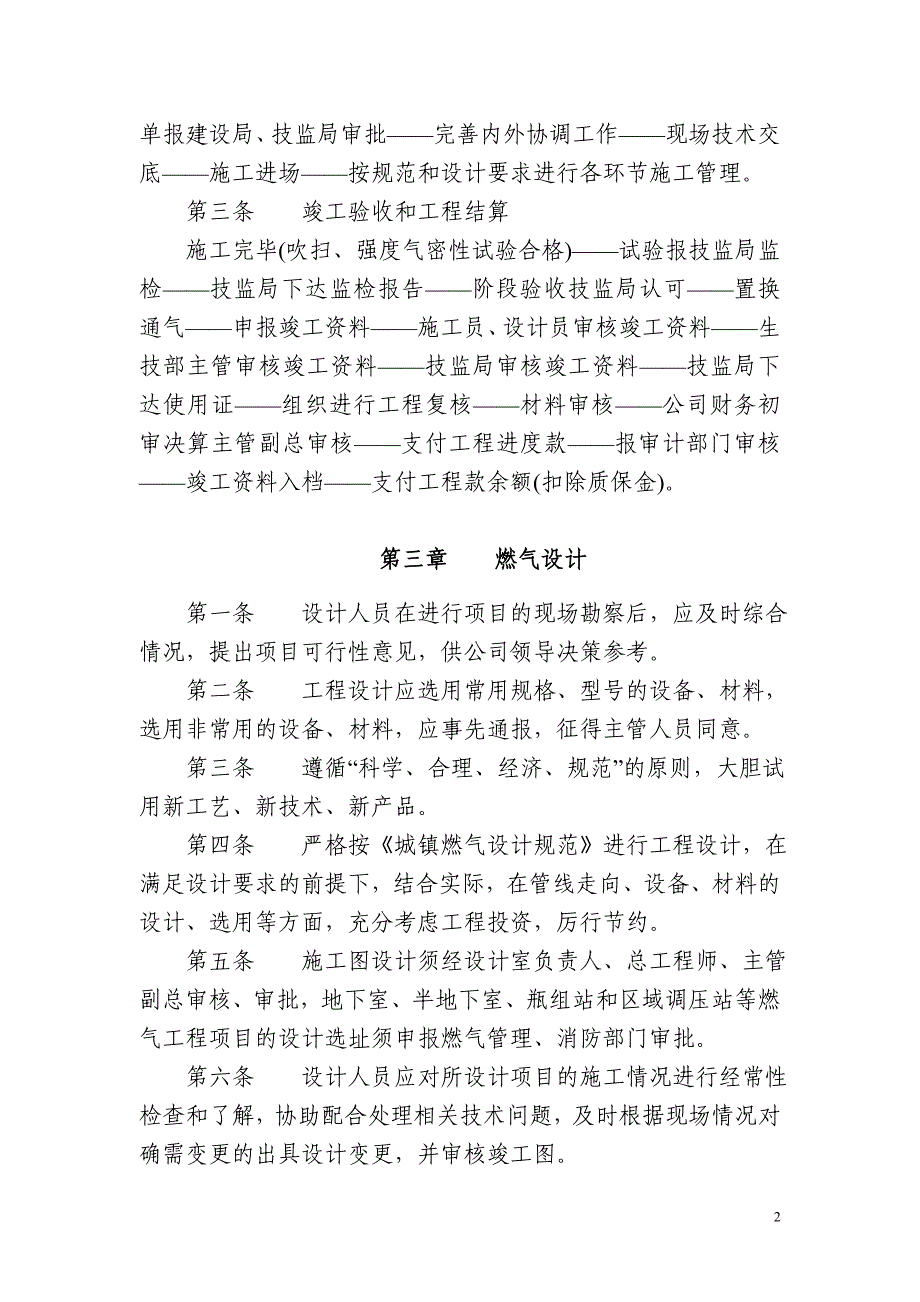 单报建设局、技监局审批——完善内外协调工作——现场技术交底——施工进场——按规范和设计要求进行各环节施工管理。

第三条　　竣工验收和工程结算

施工完毕(吹扫、强度气密性试验合格)——试验报技监局监检——技监局下达监检报告——阶段验收技监局认可——置换通气——申报竣工资料——施工员、设计员审核竣工资料——生技部主管审核竣工资料——技监局审核竣工资料——技监局下达使用证——组织进行工程复核——材料审核——公司财务初审决算主管副总审核——支付工程进度款——报审计部门审核——竣工资料入档——支付工程款余额(扣除质保金)。

第三章　　燃气设计

第一条　　设计人员在进行项目的现场勘察后，应及时综合情况，提出项目可行性意见，供公司领导决策参考。

第二条　　工程设计应选用常用规格、型号的设备、材料，选用非常用的设备、材料，应事先通报，征得主管人员同意。

第三条　　遵循“科学、合理、经济、规范”的原则，大胆试用新工艺、新技术、新产品。

第四条　　严格按《城镇燃气设计规范》进行工程设计，在满足设计要求的前提下，结合实际，在管线走向、设备、材料的设计、选用等方面，充分考虑工程投资，厉行节约。

第五条　　施工图设计须经设计室负责人、总工程师、主管副总审核、审批，地下室、半地下室、瓶组站和区域调压站等燃气工程项目的设计选址须申报燃气管理、消防部门审批。

第六条　　设计人员应对所设计项目的施工情况进行经常性检查和了解，协助配合处理相关技术问题，及时根据现场情况对确需变更的出具设计变更，并审核竣工图。

2